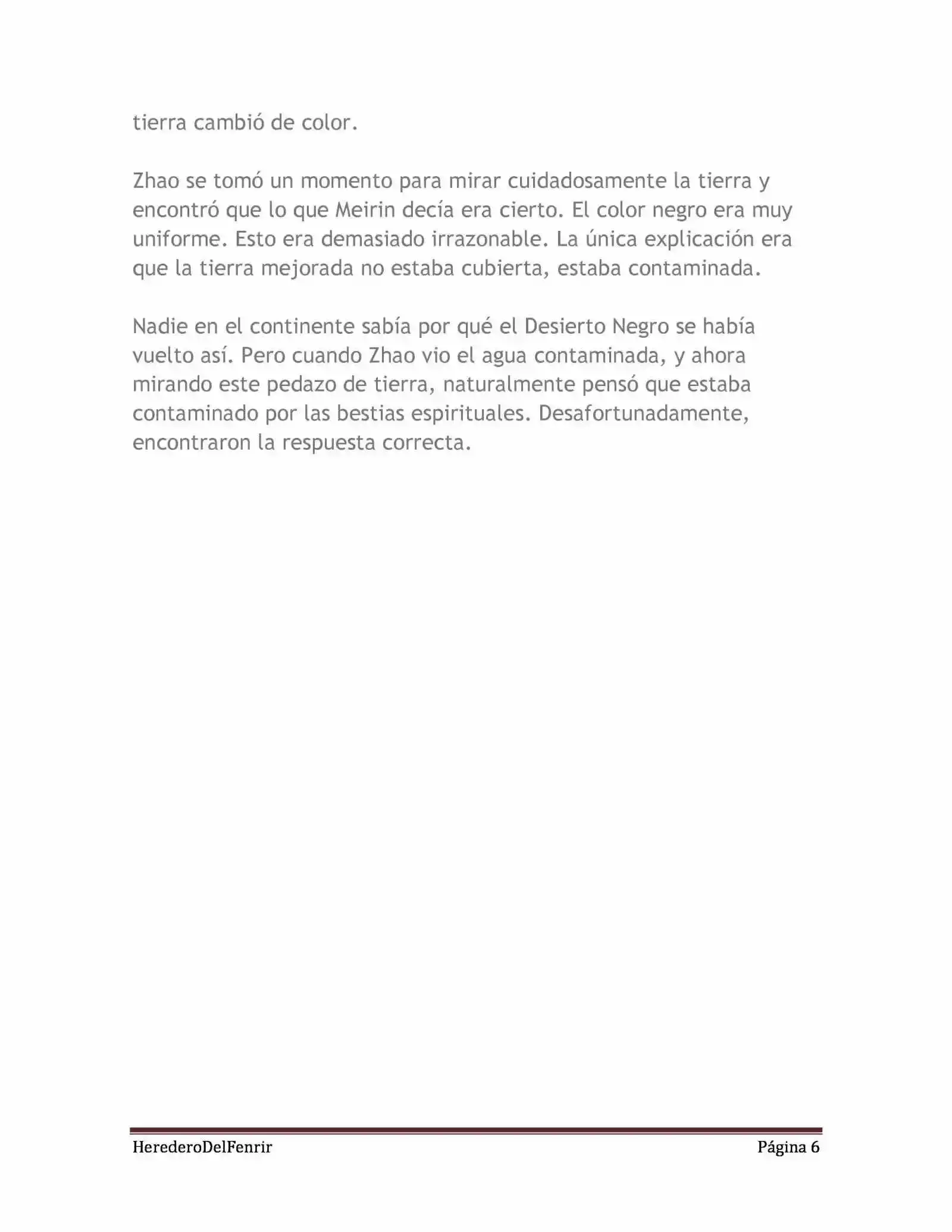 tierra cambió de color.

Zhao se tomó un momento para mirar cuidadosamente la tierra y encontró que lo que Meirin decía era cierto. El color negro era muy uniforme. Esto era demasiado irrazonable. La única explicación era que la tierra mejorada no estaba cubierta, estaba contaminada.

Nadie en el continente sabía por qué el Desierto Negro se había vuelto así. Pero cuando Zhao vio el agua contaminada, y ahora mirando este pedazo de tierra, naturalmente pensó que estaba contaminado por las bestias espirituales. Desafortunadamente, encontraron la respuesta correcta.

HerederoDelFenrir Página 6